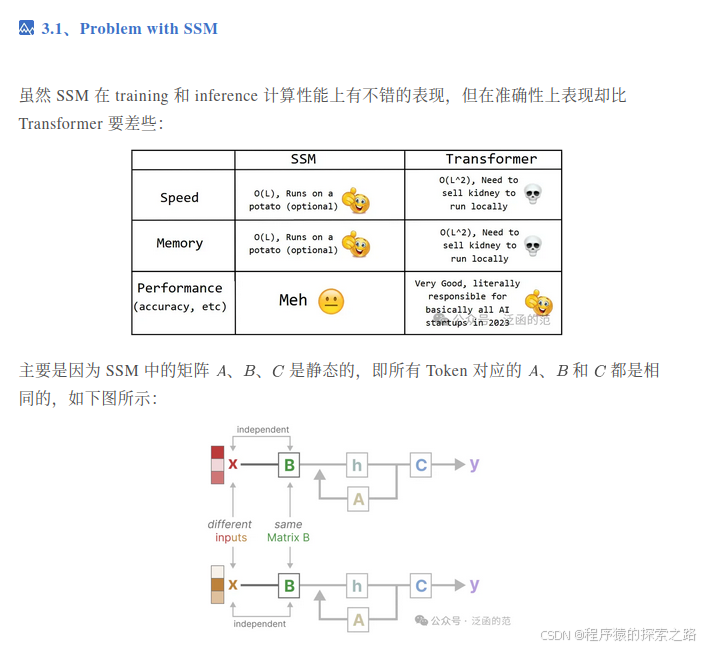 3.1、Problem with SSM

虽然 SSM 在 training 和 inference 计算性能上有不错的表现，但在准确性上表现却比 Transformer 要差些：

| | SSM | Transformer |
|---|---|---|
| Speed | O(L), Runs on a potato (optional) | O(L^2), Need to sell kidney to run locally |
| Memory | O(L), Runs on a potato (optional) | O(L^2), Need to sell kidney to run locally |
| Performance (accuracy, etc) | Meh | Very Good, literally responsible for basically all AI startups in 2023 |

公众号 · 泛函的范

主要是因为 SSM 中的矩阵 $A$、$B$、$C$ 是静态的，即所有 Token 对应的 $A$、$B$ 和 $C$ 都是相同的，如下图所示：

independent
x B h C y
A
different inputs
same Matrix B
x B h C y
A
independent

公众号 · 泛函的范
CSDN @程序猿的探索之路